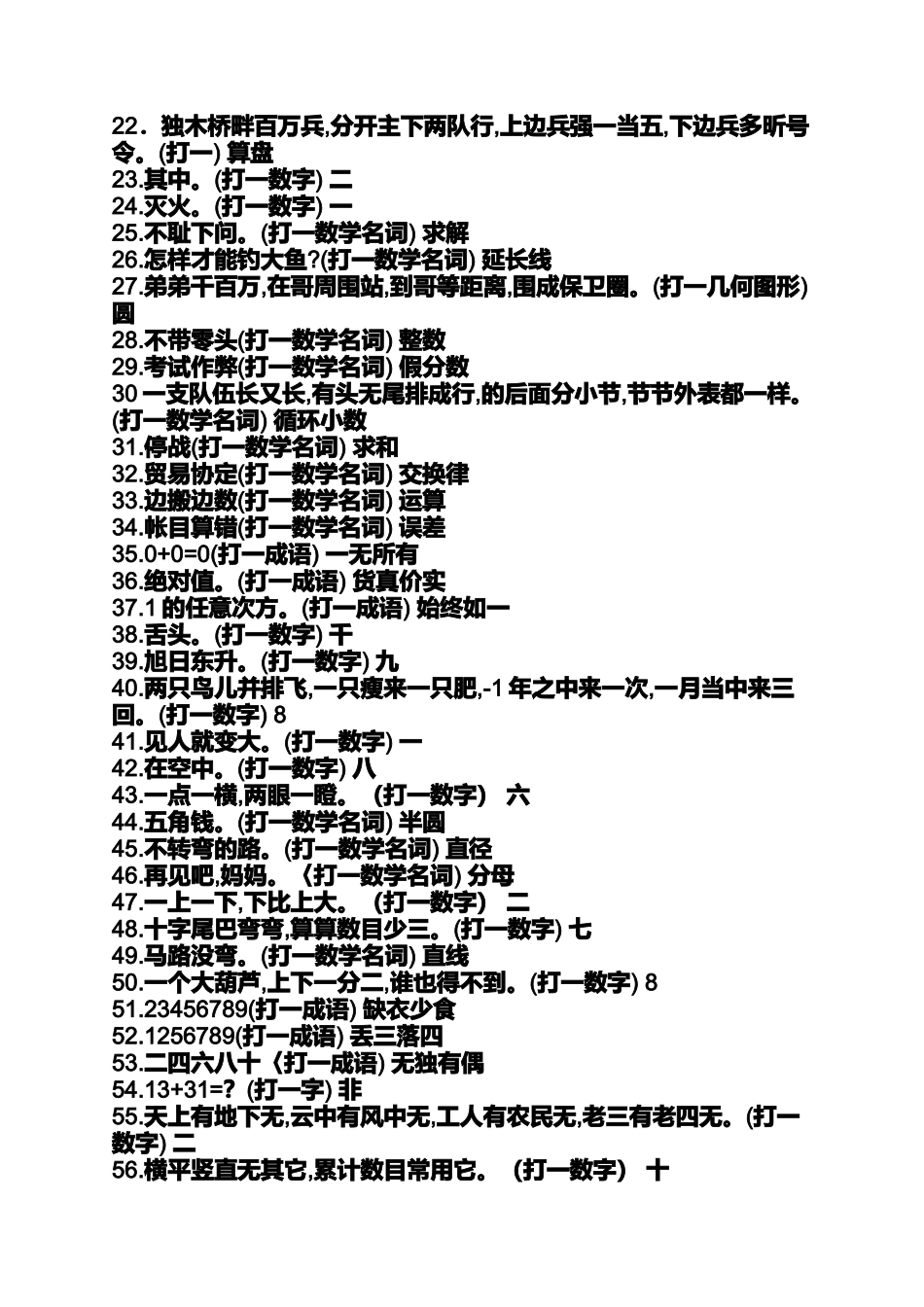 22．独木桥畔百万兵,分开主下两队行,上边兵强一当五,下边兵多听号令。(打一) 算盘
23.其中。(打一数字) 二
24.灭火。(打一数字) 一
25.不耻下问。(打一数学名词) 求解
26.怎样才能钓大鱼?(打一数学名词) 延长线
27.弟弟千百万,在哥周围站,到哥等距离,围成保卫圈。(打一几何图形) 圆
28.不带零头(打一数学名词) 整数
29.考试作弊(打一数学名词) 假分数
30 一支队伍长又长,有头无尾排成行,的后面分小节,节节外表都一样。(打一数学名词) 循环小数
31.停战(打一数学名词) 求和
32.贸易协定(打一数学名词) 交换律
33.边搬边数(打一数学名词) 运算
34.帐目算错(打一数学名词) 误差
35.0+0=0(打一成语) 一无所有
36.绝对值。(打一成语) 货真价实
37.1 的任意次方。(打一成语) 始终如一
38.舌头。(打一数字) 千
39.旭日东升。(打一数字) 九
40.两只鸟儿并排飞,一只瘦来一只肥,-1 年之中来一次,一月当中来三回。(打一数字) 8
41.见人就变大。(打一数字) 一
42.在空中。(打一数字) 八
43.一点一横,两眼一瞪。 (打一数字) 六
44.五角钱。(打一数学名词) 半圆
45.不转弯的路。(打一数学名词) 直径
46.再见吧,妈妈。〈打一数学名词) 分母
47.一上一下,下比上大。 (打一数字) 二
48.十字尾巴弯弯,算算数目少三。(打一数字) 七
49.马路没弯。(打一数学名词) 直线
50.一个大葫芦,上下一分二,谁也得不到。(打一数字) 8
51.23456789(打一成语) 缺衣少食
52.1256789(打一成语) 丢三落四
53.二四六八十〈打一成语) 无独有偶
54.13+31=? (打一字) 非
55.天上有地下无,云中有风中无,工人有农民无,老三有老四无。(打一数字) 二
56.横平竖直无其它,累计数目常用它。 (打一数字) 十